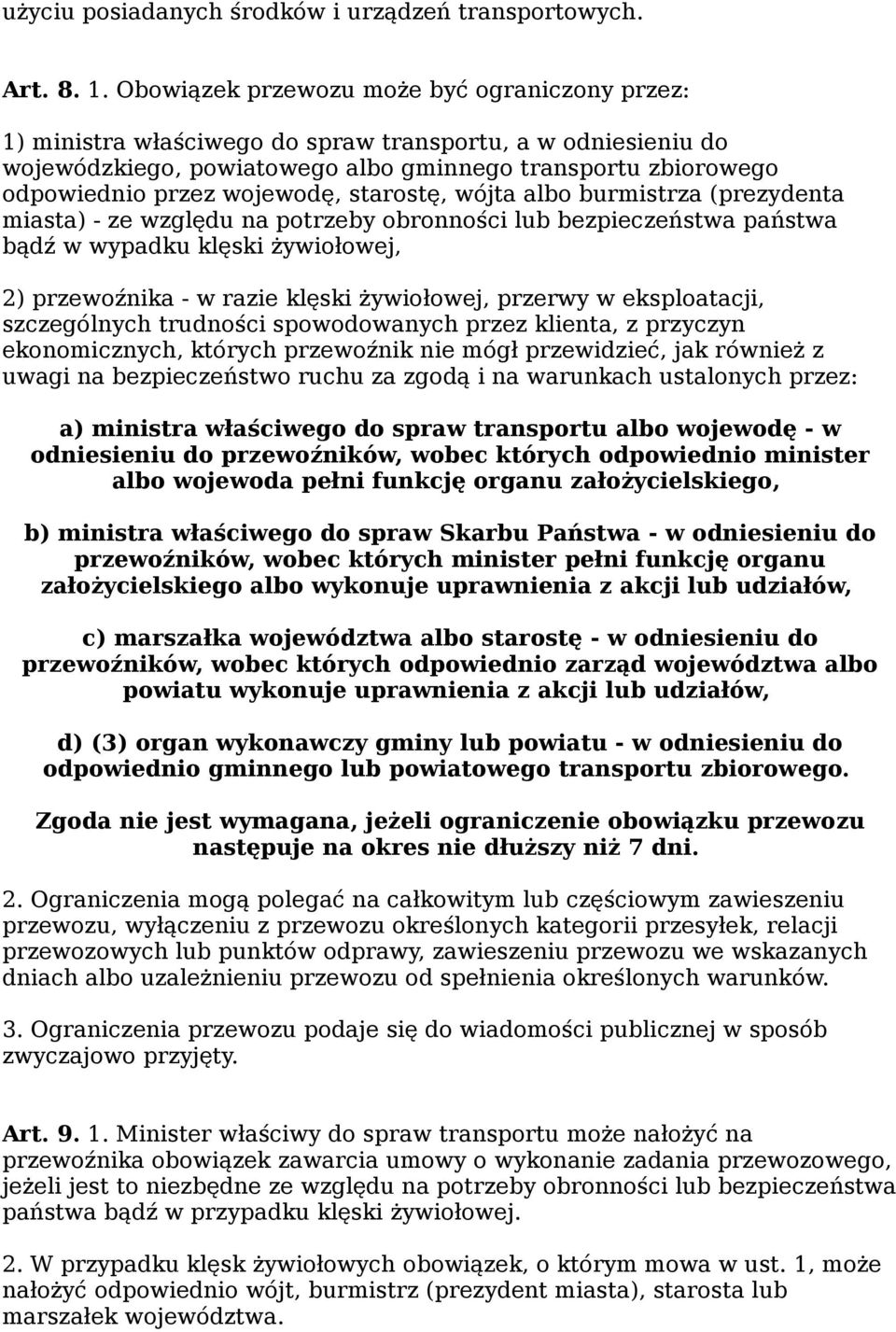 użyciu posiadanych środków i urządzeń transportowych.

Art. 8. 1. Obowiązek przewozu może być ograniczony przez:

1) ministra właściwego do spraw transportu, a w odniesieniu do wojewódzkiego, powiatowego albo gminnego transportu zbiorowego odpowiednio przez wojewodę, starostę, wójta albo burmistrza (prezydenta miasta) - ze względu na potrzeby obronności lub bezpieczeństwa państwa bądź w wypadku klęski żywiołowej,

2) przewoźnika - w razie klęski żywiołowej, przerwy w eksploatacji, szczególnych trudności spowodowanych przez klienta, z przyczyn ekonomicznych, których przewoźnik nie mógł przewidzieć, jak również z uwagi na bezpieczeństwo ruchu za zgodą i na warunkach ustalonych przez:

a) ministra właściwego do spraw transportu albo wojewodę - w odniesieniu do przewoźników, wobec których odpowiednio minister albo wojewoda pełni funkcję organu założycielskiego,

b) ministra właściwego do spraw Skarbu Państwa - w odniesieniu do przewoźników, wobec których minister pełni funkcję organu założycielskiego albo wykonuje uprawnienia z akcji lub udziałów,

c) marszałka województwa albo starostę - w odniesieniu do przewoźników, wobec których odpowiednio zarząd województwa albo powiatu wykonuje uprawnienia z akcji lub udziałów,

d) (3) organ wykonawczy gminy lub powiatu - w odniesieniu do odpowiednio gminnego lub powiatowego transportu zbiorowego.

Zgoda nie jest wymagana, jeżeli ograniczenie obowiązku przewozu następuje na okres nie dłuższy niż 7 dni.

2. Ograniczenia mogą polegać na całkowitym lub częściowym zawieszeniu przewozu, wyłączeniu z przewozu określonych kategorii przesyłek, relacji przewozowych lub punktów odprawy, zawieszeniu przewozu we wskazanych dniach albo uzależnieniu przewozu od spełnienia określonych warunków.

3. Ograniczenia przewozu podaje się do wiadomości publicznej w sposób zwyczajowo przyjęty.

Art. 9. 1. Minister właściwy do spraw transportu może nałożyć na przewoźnika obowiązek zawarcia umowy o wykonanie zadania przewozowego, jeżeli jest to niezbędne ze względu na potrzeby obronności lub bezpieczeństwa państwa bądź w przypadku klęski żywiołowej.

2. W przypadku klęsk żywiołowych obowiązek, o którym mowa w ust. 1, może nałożyć odpowiednio wójt, burmistrz (prezydent miasta), starosta lub marszałek województwa.